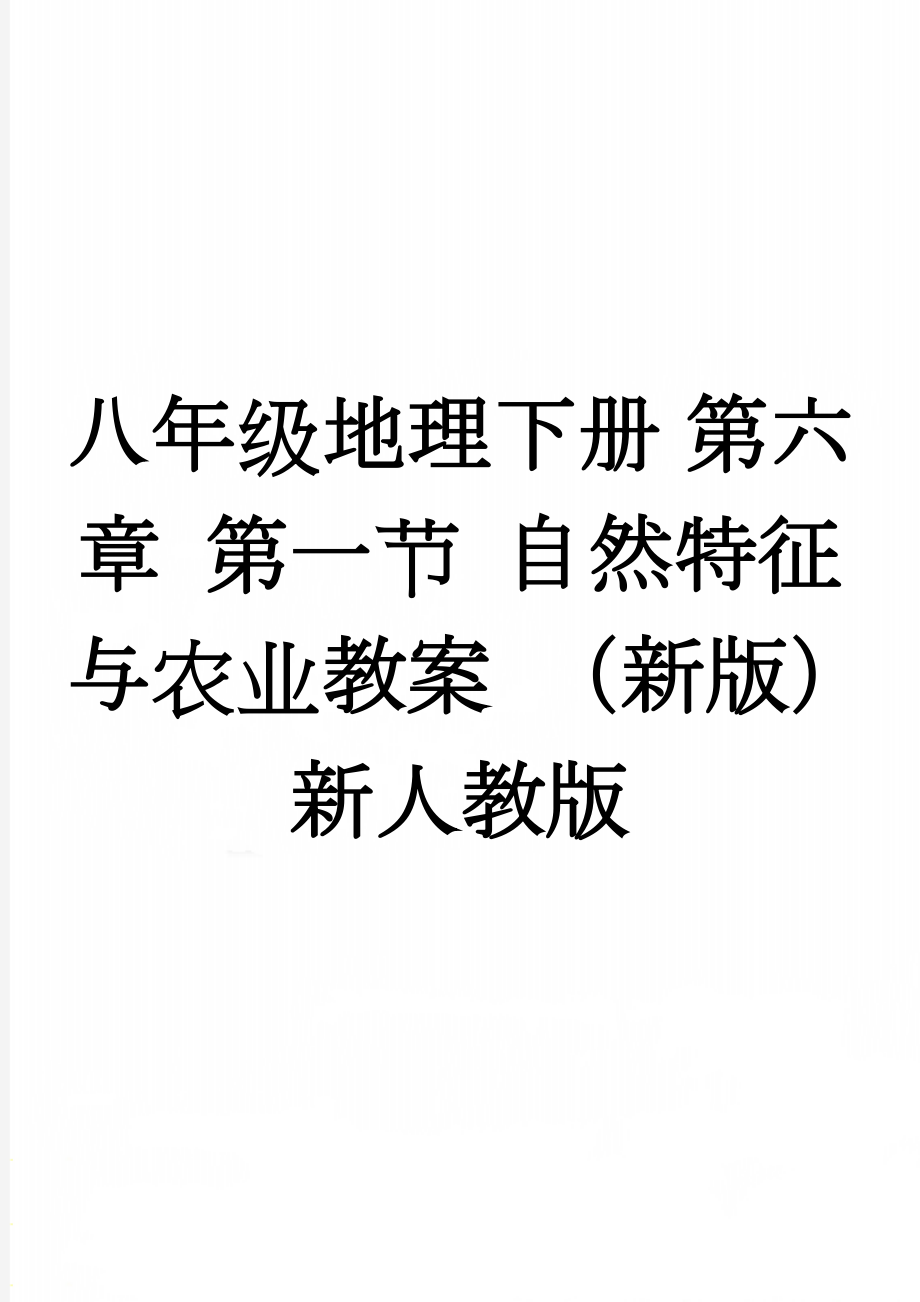 八年级地理下册 第六章 第一节 自然特征与农业教案 （新版）新人教版